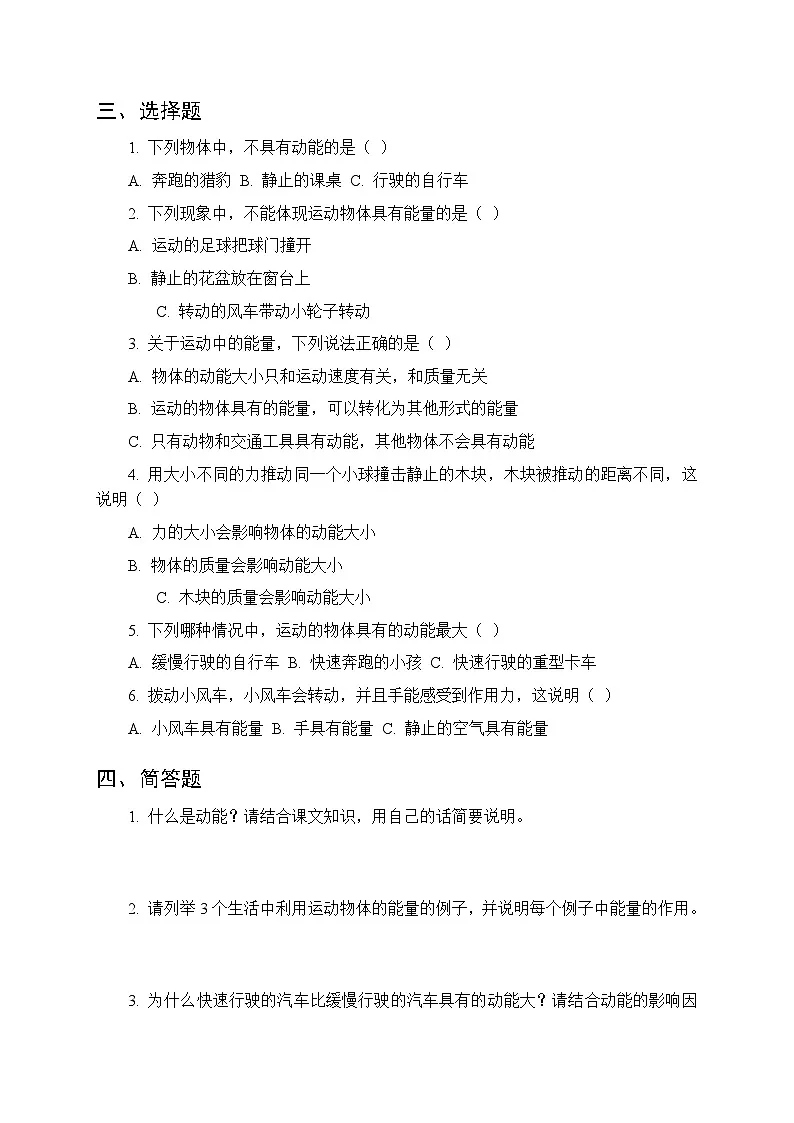 三、选择题

1. 下列物体中，不具有动能的是（ ）

A. 奔跑的猎豹 B. 静止的课桌 C. 行驶的自行车

2. 下列现象中，不能体现运动物体具有能量的是（ ）

A. 运动的足球把球门撞开

B. 静止的花盆放在窗台上

C. 转动的风车带动小轮子转动

3. 关于运动中的能量，下列说法正确的是（ ）

A. 物体的动能大小只和运动速度有关，和质量无关

B. 运动的物体具有的能量，可以转化为其他形式的能量

C. 只有动物和交通工具具有动能，其他物体不会具有动能

4. 用大小不同的力推动同一个小球撞击静止的木块，木块被推动的距离不同，这说明（ ）

A. 力的大小会影响物体的动能大小

B. 物体的质量会影响动能大小

C. 木块的质量会影响动能大小

5. 下列哪种情况中，运动的物体具有的动能最大（ ）

A. 缓慢行驶的自行车 B. 快速奔跑的小孩 C. 快速行驶的重型卡车

6. 拨动小风车，小风车会转动，并且手能感受到作用力，这说明（ ）

A. 小风车具有能量 B. 手具有能量 C. 静止的空气具有能量

四、简答题

1. 什么是动能？请结合课文知识，用自己的话简要说明。

2. 请列举 3 个生活中利用运动物体的能量的例子，并说明每个例子中能量的作用。

3. 为什么快速行驶的汽车比缓慢行驶的汽车具有的动能大？请结合动能的影响因